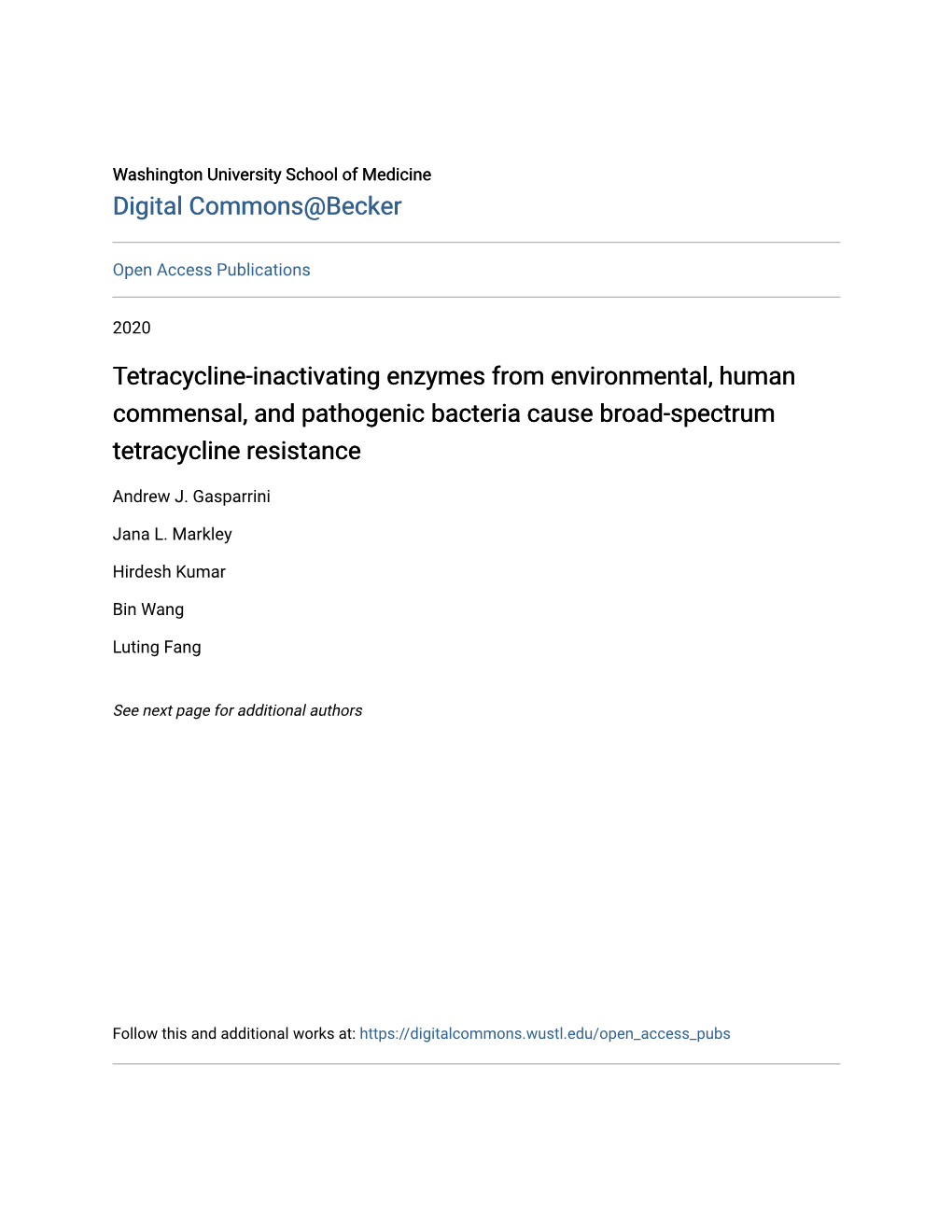 Washington University School of Medicine
Digital Commons@Becker

Open Access Publications

2020

Tetracycline-inactivating enzymes from environmental, human commensal, and pathogenic bacteria cause broad-spectrum tetracycline resistance

Andrew J. Gasparrini

Jana L. Markley

Hirdesh Kumar

Bin Wang

Luting Fang

See next page for additional authors

Follow this and additional works at: https://digitalcommons.wustl.edu/open_access_pubs